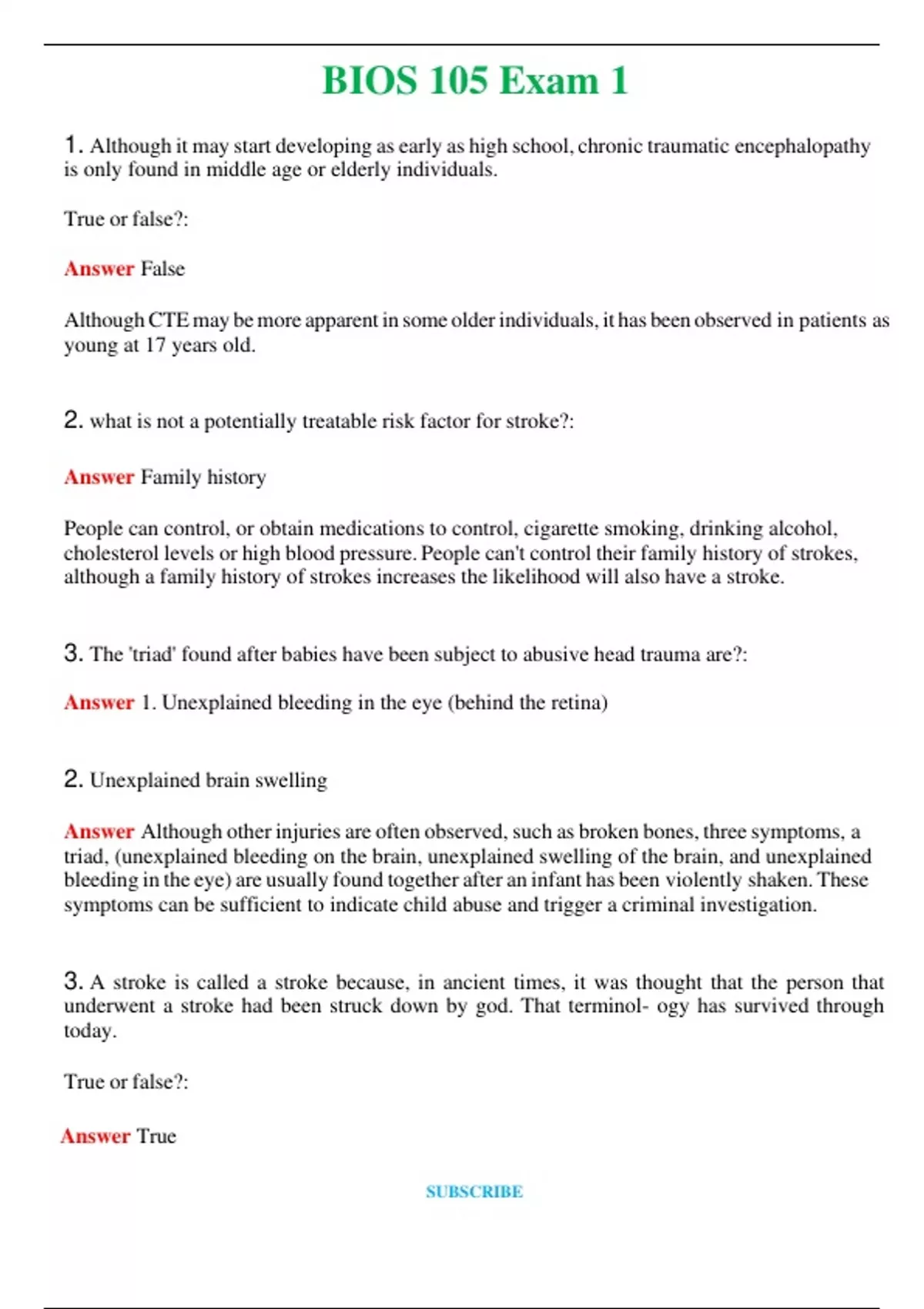 BIOS 105 Exam 1

1. Although it may start developing as early as high school, chronic traumatic encephalopathy is only found in middle age or elderly individuals.

True or false?:

Answer False

Although CTE may be more apparent in some older individuals, it has been observed in patients as young at 17 years old.

2. what is not a potentially treatable risk factor for stroke?:

Answer Family history

People can control, or obtain medications to control, cigarette smoking, drinking alcohol, cholesterol levels or high blood pressure. People can't control their family history of strokes, although a family history of strokes increases the likelihood will also have a stroke.

3. The 'triad' found after babies have been subject to abusive head trauma are?:

Answer 1. Unexplained bleeding in the eye (behind the retina)

2. Unexplained brain swelling

Answer Although other injuries are often observed, such as broken bones, three symptoms, a triad, (unexplained bleeding on the brain, unexplained swelling of the brain, and unexplained bleeding in the eye) are usually found together after an infant has been violently shaken. These symptoms can be sufficient to indicate child abuse and trigger a criminal investigation.

3. A stroke is called a stroke because, in ancient times, it was thought that the person that underwent a stroke had been struck down by god. That terminol- ogy has survived through today.

True or false?:

Answer True

SUBSCRIBE